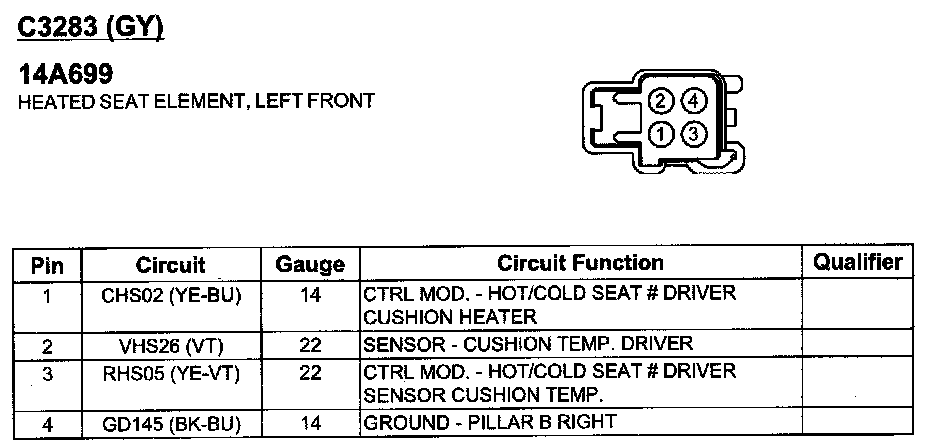 C3283 (GY)

14A699
HEATED SEAT ELEMENT, LEFT FRONT

2 4
1 3

| Pin | Circuit | Gauge | Circuit Function | Qualifier |
|---|---|---|---|---|
| 1 | CHS02 (YE-BU) | 14 | CTRL MOD. - HOT/COLD SEAT # DRIVER CUSHION HEATER | |
| 2 | VHS26 (VT) | 22 | SENSOR - CUSHION TEMP. DRIVER | |
| 3 | RHS05 (YE-VT) | 22 | CTRL MOD. - HOT/COLD SEAT # DRIVER SENSOR CUSHION TEMP. | |
| 4 | GD145 (BK-BU) | 14 | GROUND - PILLAR B RIGHT | |